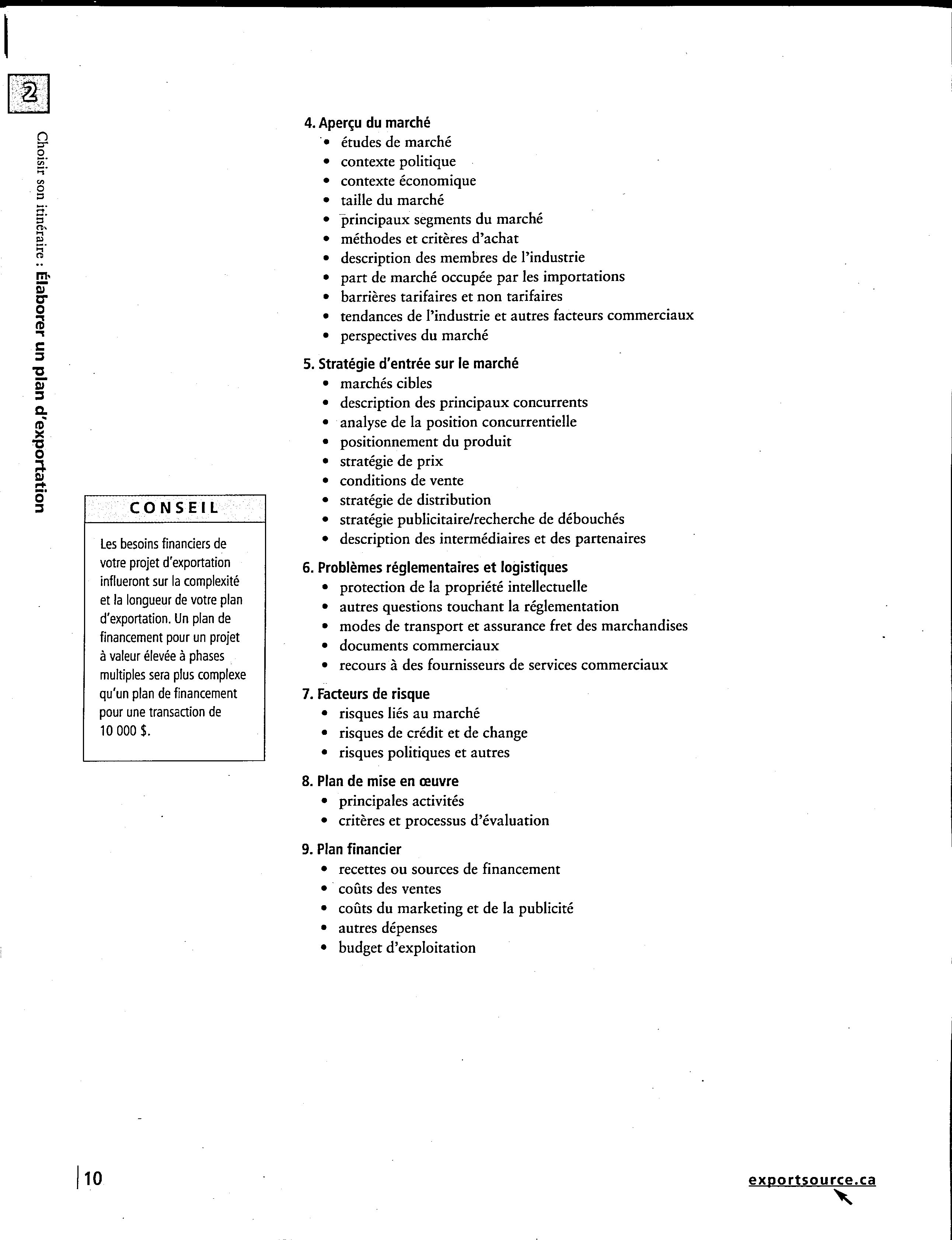 2

Choisir son itinéraire : Élaborer un plan d'exportation

4. Aperçu du marché
• études de marché
• contexte politique
• contexte économique
• taille du marché
• principaux segments du marché
• méthodes et critères d'achat
• description des membres de l'industrie
• part de marché occupée par les importations
• barrières tarifaires et non tarifaires
• tendances de l'industrie et autres facteurs commerciaux
• perspectives du marché

5. Stratégie d'entrée sur le marché
• marchés cibles
• description des principaux concurrents
• analyse de la position concurrentielle
• positionnement du produit
• stratégie de prix
• conditions de vente
• stratégie de distribution
• stratégie publicitaire/recherche de débouchés
• description des intermédiaires et des partenaires

6. Problèmes réglementaires et logistiques
• protection de la propriété intellectuelle
• autres questions touchant la réglementation
• modes de transport et assurance fret des marchandises
• documents commerciaux
• recours à des fournisseurs de services commerciaux

7. Facteurs de risque
• risques liés au marché
• risques de crédit et de change
• risques politiques et autres

8. Plan de mise en œuvre
• principales activités
• critères et processus d'évaluation

9. Plan financier
• recettes ou sources de financement
• coûts des ventes
• coûts du marketing et de la publicité
• autres dépenses
• budget d'exploitation

CONSEIL

Les besoins financiers de votre projet d'exportation influeront sur la complexité et la longueur de votre plan d'exportation. Un plan de financement pour un projet à valeur élevée à phases multiples sera plus complexe qu'un plan de financement pour une transaction de 10 000 $.

10

exportsource.ca